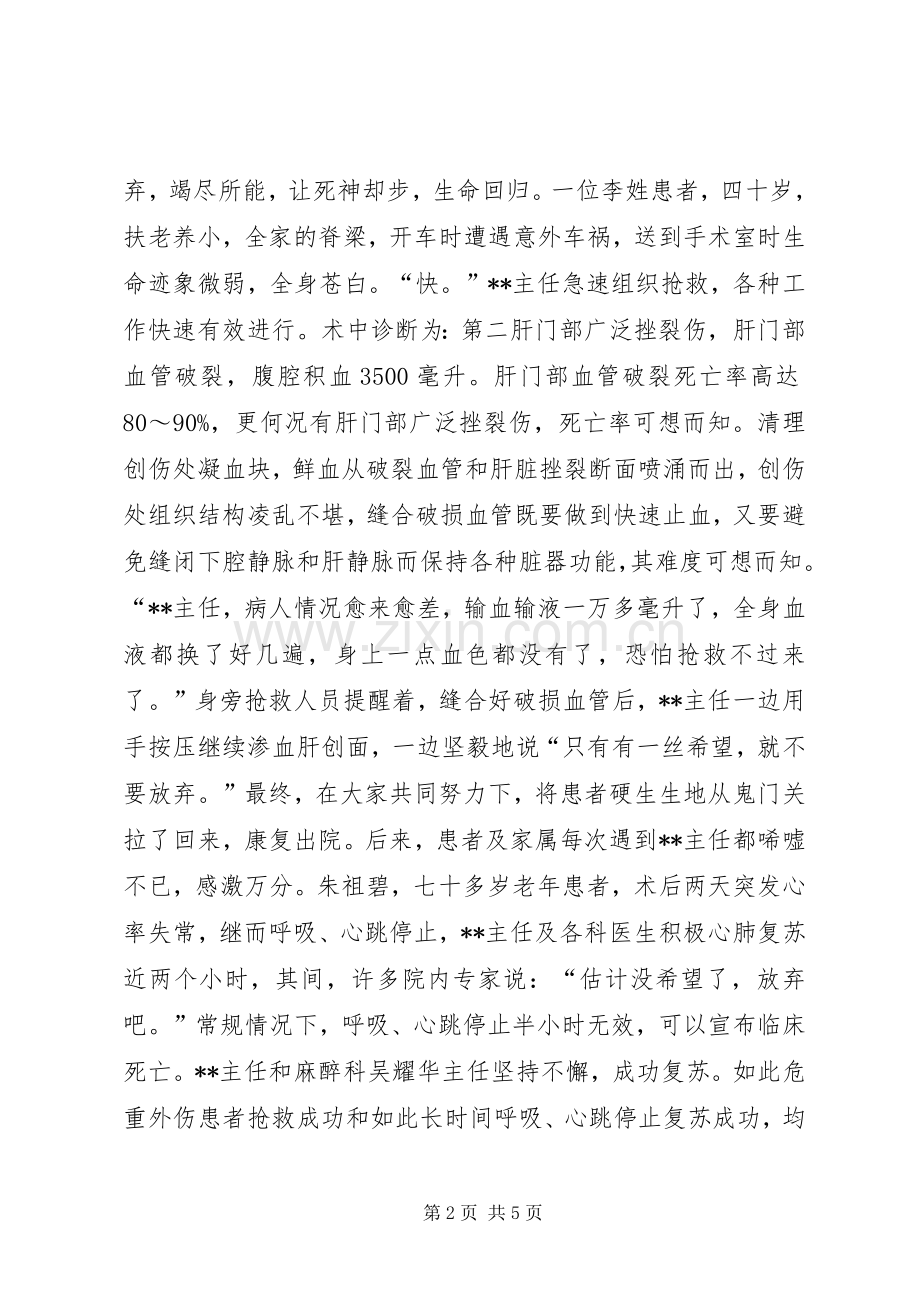 弃，竭尽所能，让死神却步，生命回归。一位李姓患者，四十岁，扶老养小，全家的脊梁，开车时遭遇意外车祸，送到手术室时生命迹象微弱，全身苍白。“快。”**主任急速组织抢救，各种工作快速有效进行。术中诊断为：第二肝门部广泛挫裂伤，肝门部血管破裂，腹腔积血3500毫升。肝门部血管破裂死亡率高达80～90%，更何况有肝门部广泛挫裂伤，死亡率可想而知。清理创伤处凝血块，鲜血从破裂血管和肝脏挫裂断面喷涌而出，创伤处组织结构凌乱不堪，缝合破损血管既要做到快速止血，又要避免缝闭下腔静脉和肝静脉而保持各种脏器功能，其难度可想而知。“**主任，病人情况愈来愈差，输血输液一万多毫升了，全身血液都换了好几遍，身上一点血色都没有了，恐怕抢救不过来了。”身旁抢救人员提醒着，缝合好破损血管后，**主任一边用手按压继续渗血肝创面，一边坚毅地说“只有有一丝希望，就不要放弃。”最终，在大家共同努力下，将患者硬生生地从鬼门关拉了回来，康复出院。后来，患者及家属每次遇到**主任都唏嘘不已，感激万分。朱祖碧，七十多岁老年患者，术后两天突发心率失常，继而呼吸、心跳停止，**主任及各科医生积极心肺复苏近两个小时，其间，许多院内专家说：“估计没希望了，放弃吧。”常规情况下，呼吸、心跳停止半小时无效，可以宣布临床死亡。**主任和麻醉科吴耀华主任坚持不懈，成功复苏。如此危重外伤患者抢救成功和如此长时间呼吸、心跳停止复苏成功，均

第2页 共5页

www.zixin.com.cn